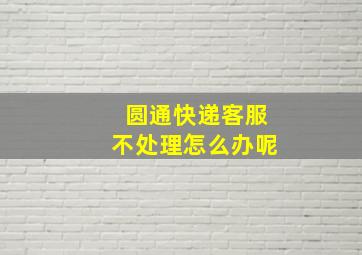 圆通快递客服
不处理怎么办呢